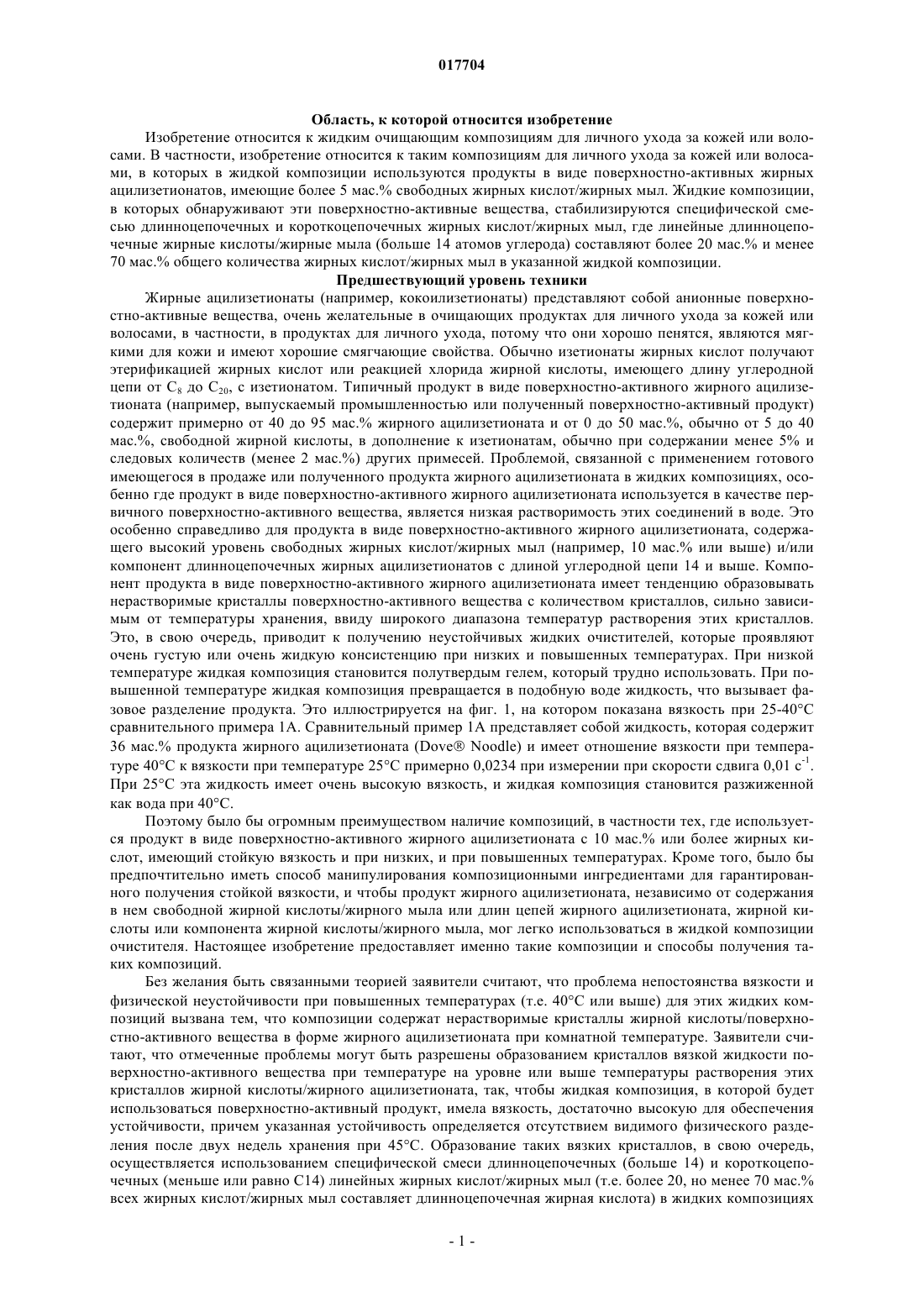 017704

Область, к которой относится изобретение

Изобретение относится к жидким очищающим композициям для личного ухода за кожей или волосами. В частности, изобретение относится к таким композициям для личного ухода за кожей или волосами, в которых в жидкой композиции используются продукты в виде поверхностно-активных жирных ацилизетионатов, имеющие более 5 мас.% свободных жирных кислот/жирных мыл. Жидкие композиции, в которых обнаруживают эти поверхностно-активные вещества, стабилизируются специфической смесью длинноцепочечных и короткоцепочечных жирных кислот/жирных мыл, где линейные длинноцепочечные жирные кислоты/жирные мыла (больше 14 атомов углерода) составляют более 20 мас.% и менее 70 мас.% общего количества жирных кислот/жирных мыл в указанной жидкой композиции.

Предшествующий уровень техники

Жирные ацилизетионаты (например, кокоилизетионаты) представляют собой анионные поверхностно-активные вещества, очень желательные в очищающих продуктах для личного ухода за кожей или волосами, в частности, в продуктах для личного ухода, потому что они хорошо пенятся, являются мягкими для кожи и имеют хорошие смягчающие свойства. Обычно изетионаты жирных кислот получают этерификацией жирных кислот или реакцией хлорида жирной кислоты, имеющего длину углеродной цепи от $C_8$ до $C_{20}$, с изетионатом. Типичный продукт в виде поверхностно-активного жирного ацилизетионата (например, выпускаемый промышленностью или полученный поверхностно-активный продукт) содержит примерно от 40 до 95 мас.% жирного ацилизетионата и от 0 до 50 мас.%, обычно от 5 до 40 мас.%, свободной жирной кислоты, в дополнение к изетионатам, обычно при содержании менее 5% и следовых количеств (менее 2 мас.%) других примесей. Проблемой, связанной с применением готового имеющегося в продаже или полученного продукта жирного ацилизетионата в жидких композициях, особенно где продукт в виде поверхностно-активного жирного ацилизетионата используется в качестве первичного поверхностно-активного вещества, является низкая растворимость этих соединений в воде. Это особенно справедливо для продукта в виде поверхностно-активного жирного ацилизетионата, содержащего высокий уровень свободных жирных кислот/жирных мыл (например, 10 мас.% или выше) и/или компонент длинноцепочечных жирных ацилизетионатов с длиной углеродной цепи 14 и выше. Компонент продукта в виде поверхностно-активного жирного ацилизетионата имеет тенденцию образовывать нерастворимые кристаллы поверхностно-активного вещества с количеством кристаллов, сильно зависимым от температуры хранения, ввиду широкого диапазона температур растворения этих кристаллов. Это, в свою очередь, приводит к получению неустойчивых жидких очистителей, которые проявляют очень густую или очень жидкую консистенцию при низких и повышенных температурах. При низкой температуре жидкая композиция становится полутвердым гелем, который трудно использовать. При повышенной температуре жидкая композиция превращается в подобную воде жидкость, что вызывает фазовое разделение продукта. Это иллюстрируется на фиг. 1, на котором показана вязкость при 25-40°C сравнительного примера 1А. Сравнительный пример 1А представляет собой жидкость, которая содержит 36 мас.% продукта жирного ацилизетионата (Dove® Noodle) и имеет отношение вязкости при температуре 40°C к вязкости при температуре 25°C примерно 0,0234 при измерении при скорости сдвига 0,01 $с^{-1}$. При 25°C эта жидкость имеет очень высокую вязкость, и жидкая композиция становится разжиженной как вода при 40°C.

Поэтому было бы огромным преимуществом наличие композиций, в частности тех, где используется продукт в виде поверхностно-активного жирного ацилизетионата с 10 мас.% или более жирных кислот, имеющий стойкую вязкость и при низких, и при повышенных температурах. Кроме того, было бы предпочтительно иметь способ манипулирования композиционными ингредиентами для гарантированного получения стойкой вязкости, и чтобы продукт жирного ацилизетионата, независимо от содержания в нем свободной жирной кислоты/жирного мыла или длин цепей жирного ацилизетионата, жирной кислоты или компонента жирной кислоты/жирного мыла, мог легко использоваться в жидкой композиции очистителя. Настоящее изобретение предоставляет именно такие композиции и способы получения таких композиций.

Без желания быть связанными теорией заявители считают, что проблема непостоянства вязкости и физической неустойчивости при повышенных температурах (т.е. 40°C или выше) для этих жидких композиций вызвана тем, что композиции содержат нерастворимые кристаллы жирной кислоты/поверхностно-активного вещества в форме жирного ацилизетионата при комнатной температуре. Заявители считают, что отмеченные проблемы могут быть разрешены образованием кристаллов вязкой жидкости поверхностно-активного вещества при температуре на уровне или выше температуры растворения этих кристаллов жирной кислоты/жирного ацилизетионата, так, чтобы жидкая композиция, в которой будет использоваться поверхностно-активный продукт, имела вязкость, достаточно высокую для обеспечения устойчивости, причем указанная устойчивость определяется отсутствием видимого физического разделения после двух недель хранения при 45°C. Образование таких вязких кристаллов, в свою очередь, осуществляется использованием специфической смеси длинноцепочечных (больше 14) и короткоцепочечных (меньше или равно C14) линейных жирных кислот/жирных мыл (т.е. более 20, но менее 70 мас.% всех жирных кислот/жирных мыл составляет длинноцепочечная жирная кислота) в жидких композициях

- 1 -